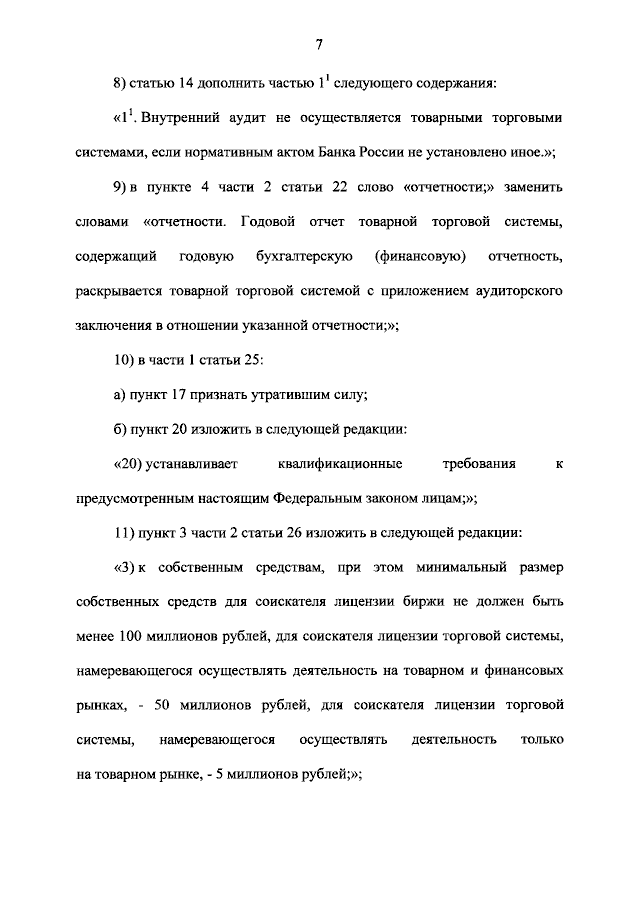 7

8) статью 14 дополнить частью $1^1$ следующего содержания:

«$1^1$. Внутренний аудит не осуществляется товарными торговыми системами, если нормативным актом Банка России не установлено иное.»;

9) в пункте 4 части 2 статьи 22 слово «отчетности;» заменить словами «отчетности. Годовой отчет товарной торговой системы, содержащий годовую бухгалтерскую (финансовую) отчетность, раскрывается товарной торговой системой с приложением аудиторского заключения в отношении указанной отчетности;»;

10) в части 1 статьи 25:

а) пункт 17 признать утратившим силу;

б) пункт 20 изложить в следующей редакции:

«20) устанавливает квалификационные требования к предусмотренным настоящим Федеральным законом лицам;»;

11) пункт 3 части 2 статьи 26 изложить в следующей редакции:

«3) к собственным средствам, при этом минимальный размер собственных средств для соискателя лицензии биржи не должен быть менее 100 миллионов рублей, для соискателя лицензии торговой системы, намеревающегося осуществлять деятельность на товарном и финансовых рынках, - 50 миллионов рублей, для соискателя лицензии торговой системы, намеревающегося осуществлять деятельность только на товарном рынке, - 5 миллионов рублей;»;